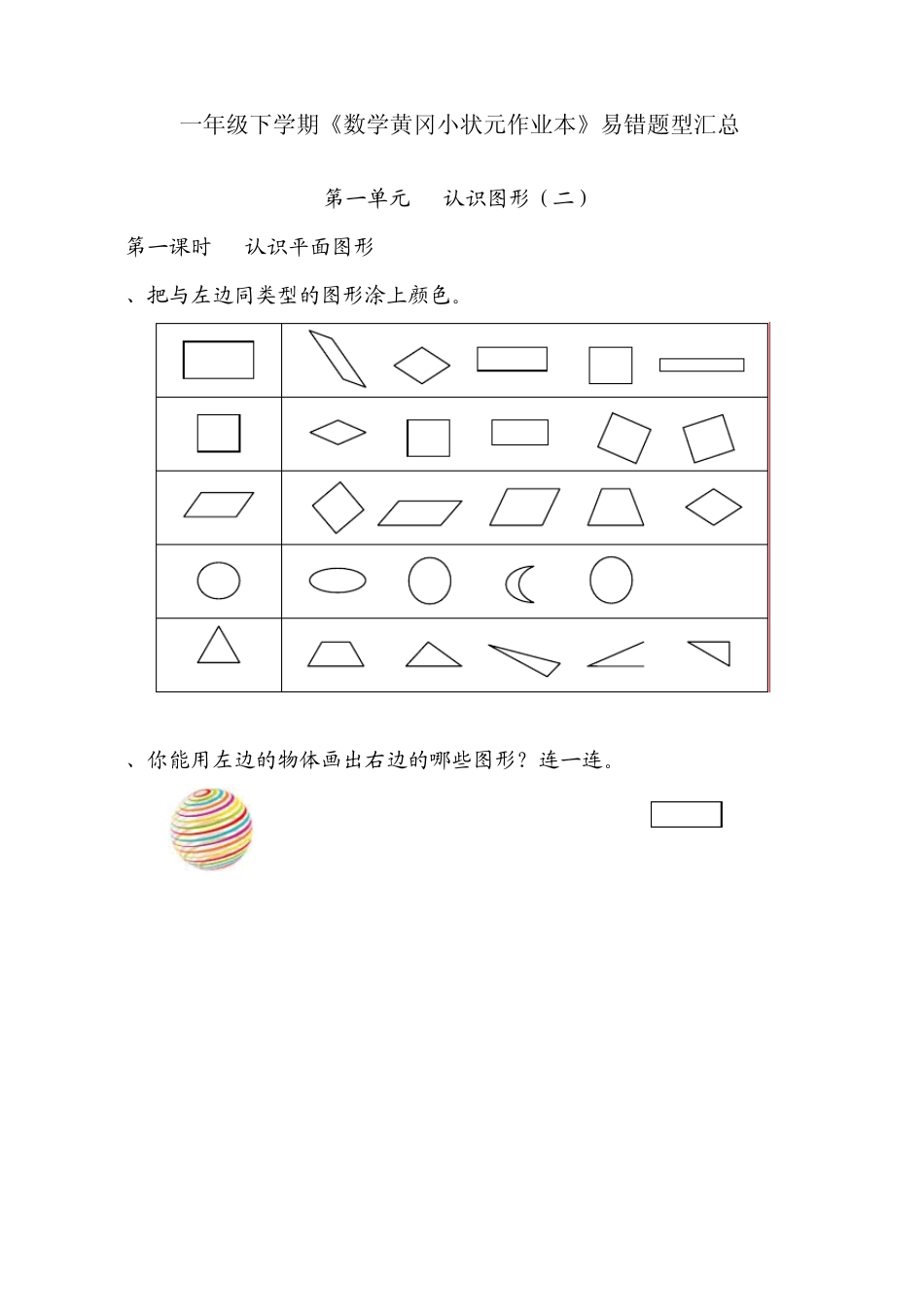 一年级下学期《数学黄冈小状元作业本》易错题型汇总

第一单元　认识图形（二）

第一课时　认识平面图形

、把与左边同类型的图形涂上颜色。

、你能用左边的物体画出右边的哪些图形？连一连。